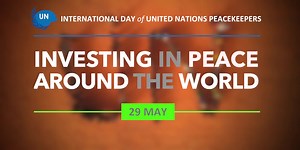 UN

INTERNATIONAL DAY of UNITED NATIONS PEACEKEEPERS

INVESTING IN PEACE AROUND THE WORLD

29 MAY